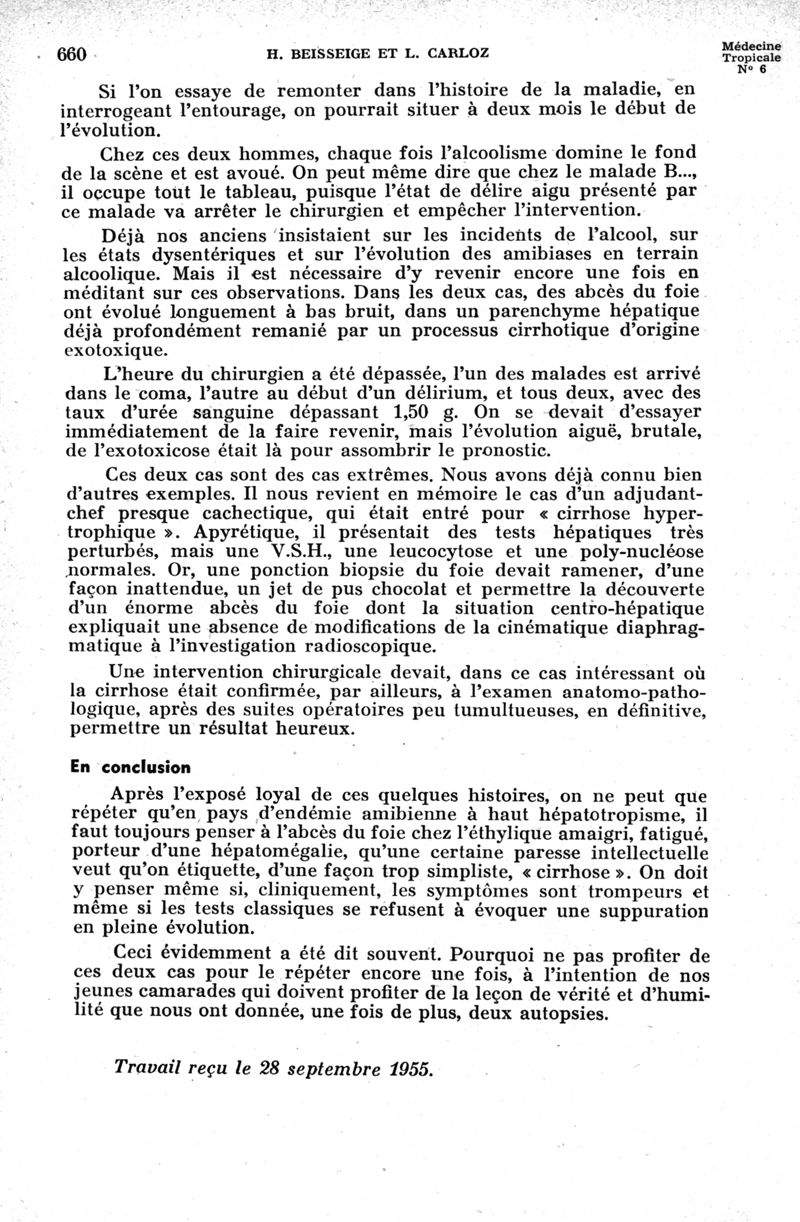 660 H. BEISSEIGE ET L. CARLOZ Médecine Tropicale N° 6

Si l'on essaye de remonter dans l'histoire de la maladie, en interrogeant l'entourage, on pourrait situer à deux mois le début de l'évolution.

Chez ces deux hommes, chaque fois l'alcoolisme domine le fond de la scène et est avoué. On peut même dire que chez le malade B..., il occupe tout le tableau, puisque l'état de délire aigu présenté par ce malade va arrêter le chirurgien et empêcher l'intervention.

Déjà nos anciens insistaient sur les incidents de l'alcool, sur les états dysentériques et sur l'évolution des amibiases en terrain alcoolique. Mais il est nécessaire d'y revenir encore une fois en méditant sur ces observations. Dans les deux cas, des abcès du foie ont évolué longuement à bas bruit, dans un parenchyme hépatique déjà profondément remanié par un processus cirrhotique d'origine exotoxique.

L'heure du chirurgien a été dépassée, l'un des malades est arrivé dans le coma, l'autre au début d'un délirium, et tous deux, avec des taux d'urée sanguine dépassant 1,50 g. On se devait d'essayer immédiatement de la faire revenir, mais l'évolution aiguë, brutale, de l'exotoxicose était là pour assombrir le pronostic.

Ces deux cas sont des cas extrêmes. Nous avons déjà connu bien d'autres exemples. Il nous revient en mémoire le cas d'un adjudant-chef presque cachectique, qui était entré pour « cirrhose hypertrophique ». Apyrétique, il présentait des tests hépatiques très perturbés, mais une V.S.H., une leucocytose et une poly-nucléose normales. Or, une ponction biopsie du foie devait ramener, d'une façon inattendue, un jet de pus chocolat et permettre la découverte d'un énorme abcès du foie dont la situation centro-hépatique expliquait une absence de modifications de la cinématique diaphragmatique à l'investigation radioscopique.

Une intervention chirurgicale devait, dans ce cas intéressant où la cirrhose était confirmée, par ailleurs, à l'examen anatomo-pathologique, après des suites opératoires peu tumultueuses, en définitive, permettre un résultat heureux.

En conclusion

Après l'exposé loyal de ces quelques histoires, on ne peut que répéter qu'en pays d'endémie amibienne à haut hépatotropisme, il faut toujours penser à l'abcès du foie chez l'éthylique amaigri, fatigué, porteur d'une hépatomégalie, qu'une certaine paresse intellectuelle veut qu'on étiquette, d'une façon trop simpliste, « cirrhose ». On doit y penser même si, cliniquement, les symptômes sont trompeurs et même si les tests classiques se refusent à évoquer une suppuration en pleine évolution.

Ceci évidemment a été dit souvent. Pourquoi ne pas profiter de ces deux cas pour le répéter encore une fois, à l'intention de nos jeunes camarades qui doivent profiter de la leçon de vérité et d'humilité que nous ont donnée, une fois de plus, deux autopsies.

Travail reçu le 28 septembre 1955.